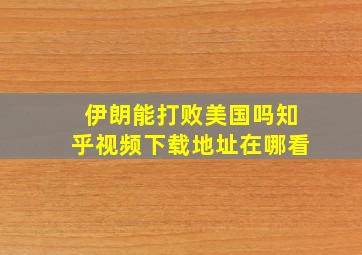 伊朗能打败美国吗知乎视频下载地址在哪看